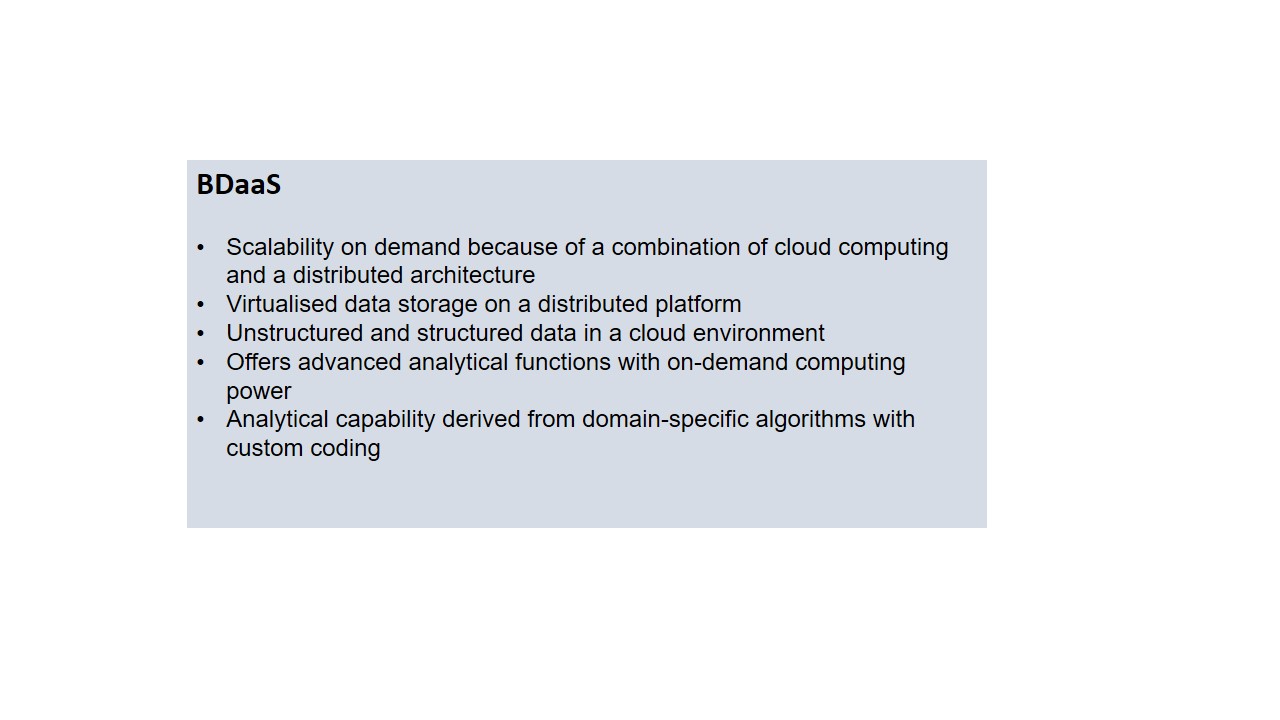 BDaaS

• Scalability on demand because of a combination of cloud computing and a distributed architecture
• Virtualised data storage on a distributed platform
• Unstructured and structured data in a cloud environment
• Offers advanced analytical functions with on-demand computing power
• Analytical capability derived from domain-specific algorithms with custom coding